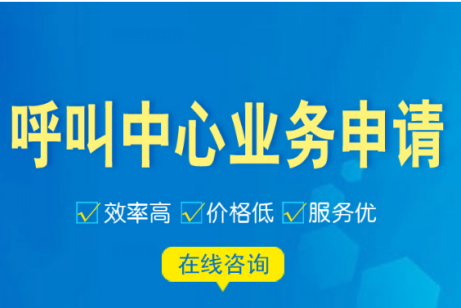 呼叫中心业务申请

效率高 价格低 服务优

在线咨询